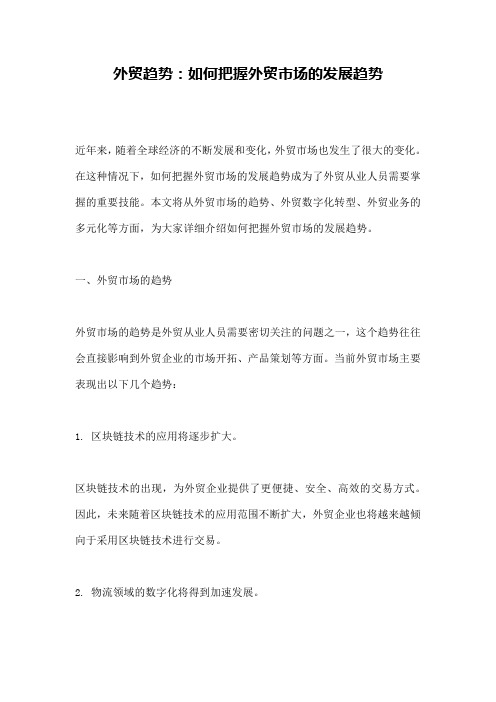 外贸趋势：如何把握外贸市场的发展趋势

近年来，随着全球经济的不断发展和变化，外贸市场也发生了很大的变化。在这种情况下，如何把握外贸市场的发展趋势成为了外贸从业人员需要掌握的重要技能。本文将从外贸市场的趋势、外贸数字化转型、外贸业务的多元化等方面，为大家详细介绍如何把握外贸市场的发展趋势。

一、外贸市场的趋势

外贸市场的趋势是外贸从业人员需要密切关注的问题之一，这个趋势往往会直接影响到外贸企业的市场开拓、产品策划等方面。当前外贸市场主要表现出以下几个趋势：

1. 区块链技术的应用将逐步扩大。

区块链技术的出现，为外贸企业提供了更便捷、安全、高效的交易方式。因此，未来随着区块链技术的应用范围不断扩大，外贸企业也将越来越倾向于采用区块链技术进行交易。

2. 物流领域的数字化将得到加速发展。